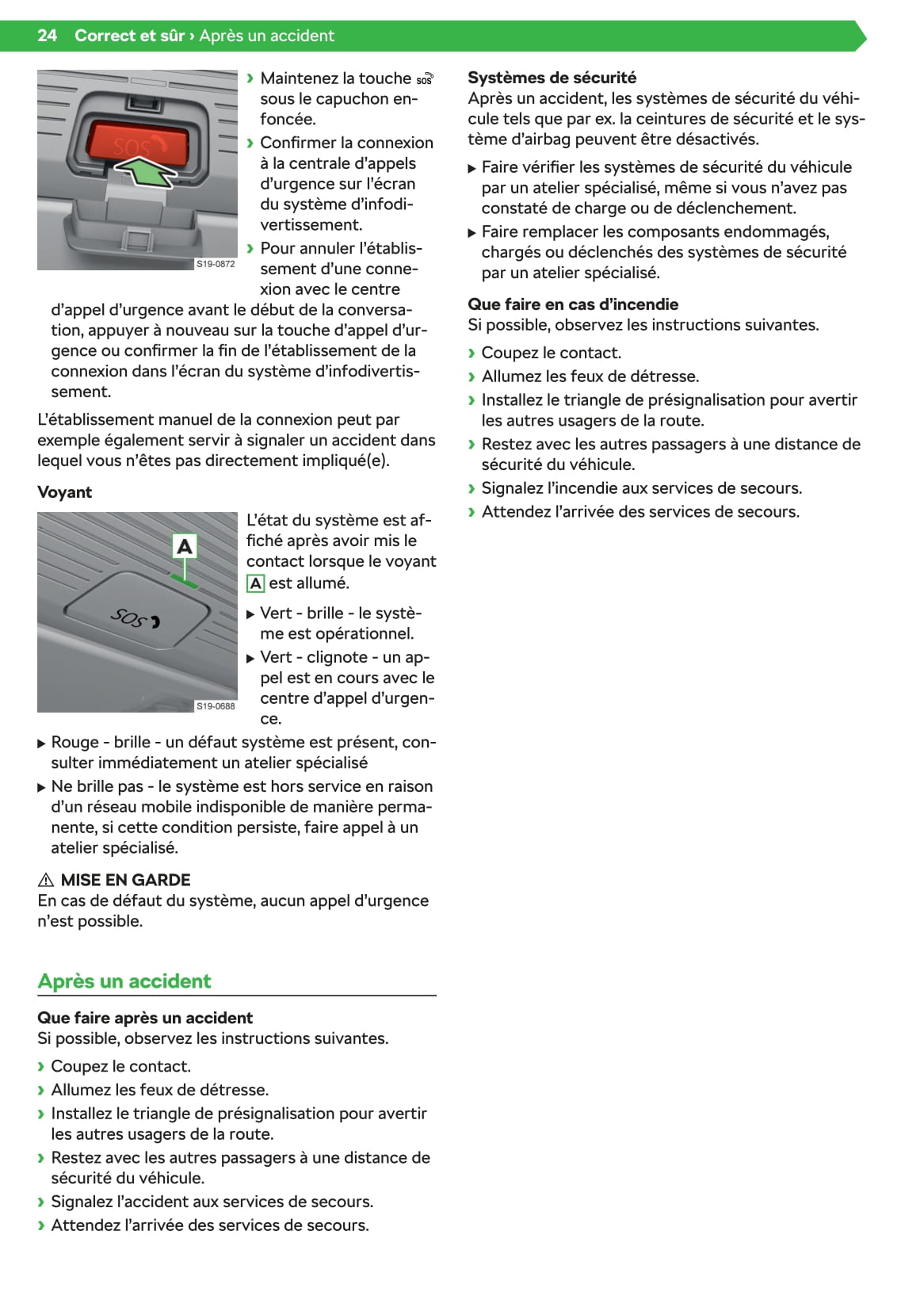 24 Correct et sûr › Après un accident

SOS

S19-0872

› Maintenez la touche SOS sous le capuchon enfoncée.

› Confirmer la connexion à la centrale d'appels d'urgence sur l'écran du système d'infodivertissement.

› Pour annuler l'établissement d'une connexion avec le centre d'appel d'urgence avant le début de la conversation, appuyer à nouveau sur la touche d'appel d'urgence ou confirmer la fin de l'établissement de la connexion dans l'écran du système d'infodivertissement.

L'établissement manuel de la connexion peut par exemple également servir à signaler un accident dans lequel vous n'êtes pas directement impliqué(e).

Voyant

A

SOS

S19-0688

L'état du système est affiché après avoir mis le contact lorsque le voyant A est allumé.

▶ Vert - brille - le système est opérationnel.

▶ Vert - clignote - un appel est en cours avec le centre d'appel d'urgence.

▶ Rouge - brille - un défaut système est présent, consulter immédiatement un atelier spécialisé

▶ Ne brille pas - le système est hors service en raison d'un réseau mobile indisponible de manière permanente, si cette condition persiste, faire appel à un atelier spécialisé.

⚠ MISE EN GARDE
En cas de défaut du système, aucun appel d'urgence n'est possible.

Après un accident

Que faire après un accident
Si possible, observez les instructions suivantes.

› Coupez le contact.
› Allumez les feux de détresse.
› Installez le triangle de présignalisation pour avertir les autres usagers de la route.
› Restez avec les autres passagers à une distance de sécurité du véhicule.
› Signalez l'accident aux services de secours.
› Attendez l'arrivée des services de secours.

Systèmes de sécurité
Après un accident, les systèmes de sécurité du véhicule tels que par ex. la ceintures de sécurité et le système d'airbag peuvent être désactivés.

▶ Faire vérifier les systèmes de sécurité du véhicule par un atelier spécialisé, même si vous n'avez pas constaté de charge ou de déclenchement.

▶ Faire remplacer les composants endommagés, chargés ou déclenchés des systèmes de sécurité par un atelier spécialisé.

Que faire en cas d'incendie
Si possible, observez les instructions suivantes.

› Coupez le contact.
› Allumez les feux de détresse.
› Installez le triangle de présignalisation pour avertir les autres usagers de la route.
› Restez avec les autres passagers à une distance de sécurité du véhicule.
› Signalez l'incendie aux services de secours.
› Attendez l'arrivée des services de secours.